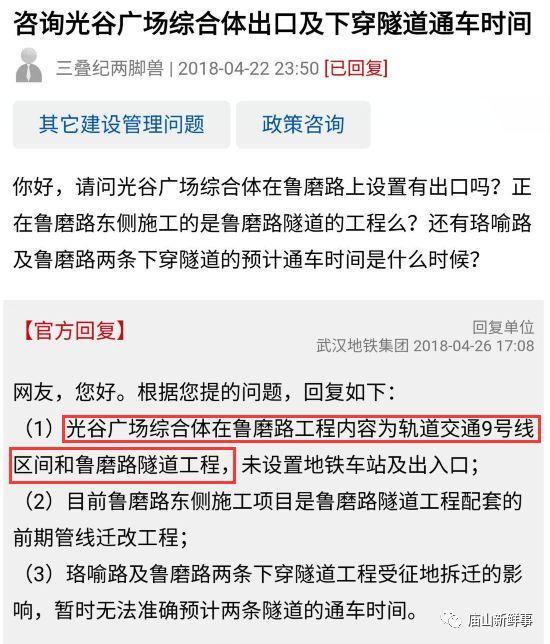 咨询光谷广场综合体出口及下穿隧道通车时间

三叠纪两脚兽 | 2018-04-22 23:50 [已回复]

其它建设管理问题

政策咨询

你好，请问光谷广场综合体在鲁磨路上设置有出口吗？正在鲁磨路东侧施工的是鲁磨路隧道的工程么？还有珞喻路及鲁磨路两条下穿隧道的预计通车时间是什么时候？

【官方回复】

回复单位
武汉地铁集团 2018-04-26 17:08

网友，您好。根据您提的问题，回复如下：
（1）光谷广场综合体在鲁磨路工程内容为轨道交通9号线区间和鲁磨路隧道工程，未设置地铁车站及出入口；
（2）目前鲁磨路东侧施工项目是鲁磨路隧道工程配套的前期管线迁改工程；
（3）珞喻路及鲁磨路两条下穿隧道工程受征地拆迁的影响，暂时无法准确预计两条隧道的通车时间。

庙山新鲜事